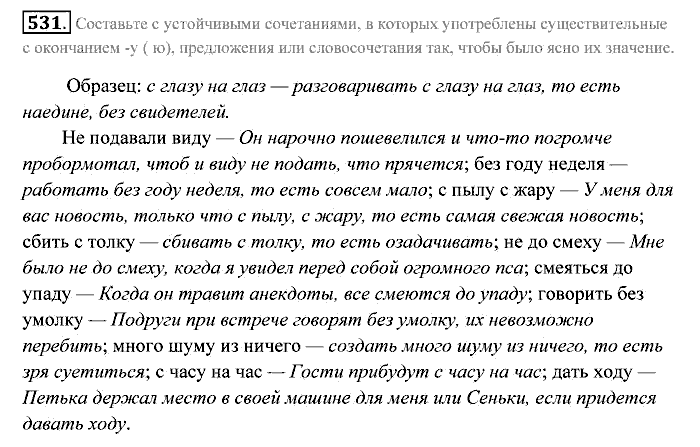 531. Составьте с устойчивыми сочетаниями, в которых употреблены существительные с окончанием -у ( ю), предложения или словосочетания так, чтобы было ясно их значение.

Образец: с глазу на глаз — разговаривать с глазу на глаз, то есть наедине, без свидетелей.

Не подавали виду — Он нарочно пошевелился и что-то погромче пробормотал, чтоб и виду не подать, что прячется; без году неделя — работать без году неделя, то есть совсем мало; с пылу с жару — У меня для вас новость, только что с пылу, с жару, то есть самая свежая новость; сбить с толку — сбивать с толку, то есть озадачивать; не до смеху — Мне было не до смеху, когда я увидел перед собой огромного пса; смеяться до упаду — Когда он травит анекдоты, все смеются до упаду; говорить без умолку — Подруги при встрече говорят без умолку, их невозможно перебить; много шуму из ничего — создать много шуму из ничего, то есть зря суетиться; с часу на час — Гости прибудут с часу на час; дать ходу — Петька держал место в своей машине для меня или Сеньки, если придется давать ходу.